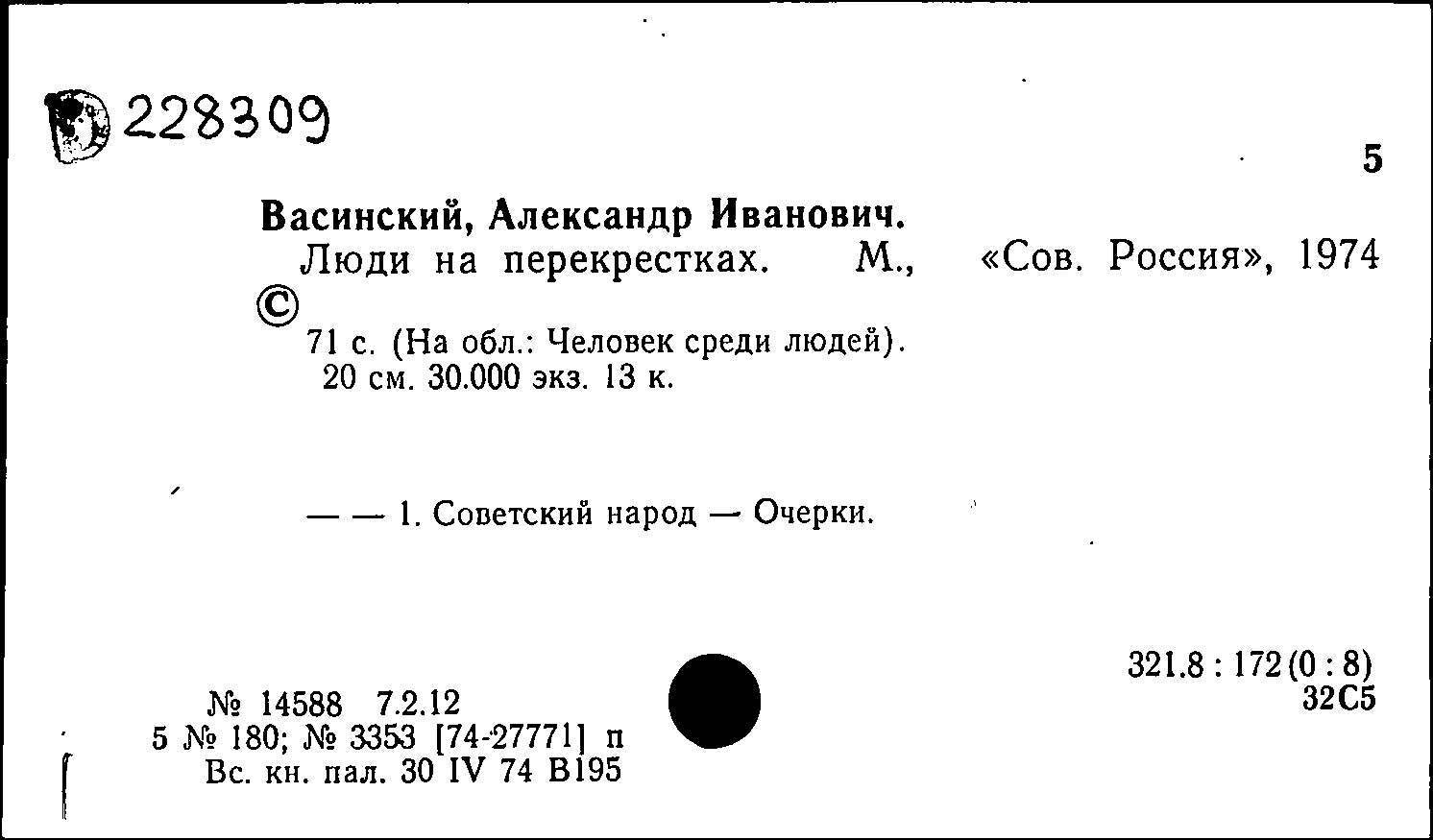 228309

5

Васинский, Александр Иванович.
Люди на перекрестках. М., «Сов. Россия», 1974
©
71 с. (На обл.: Человек среди людей).
20 см. 30.000 экз. 13 к.

— — 1. Советский народ — Очерки.

321.8 : 172 (0 : 8)
32С5

№ 14588 7.2.12
5 № 180; № 3353 [74-27771] п
Вс. кн. пал. 30 IV 74 В195